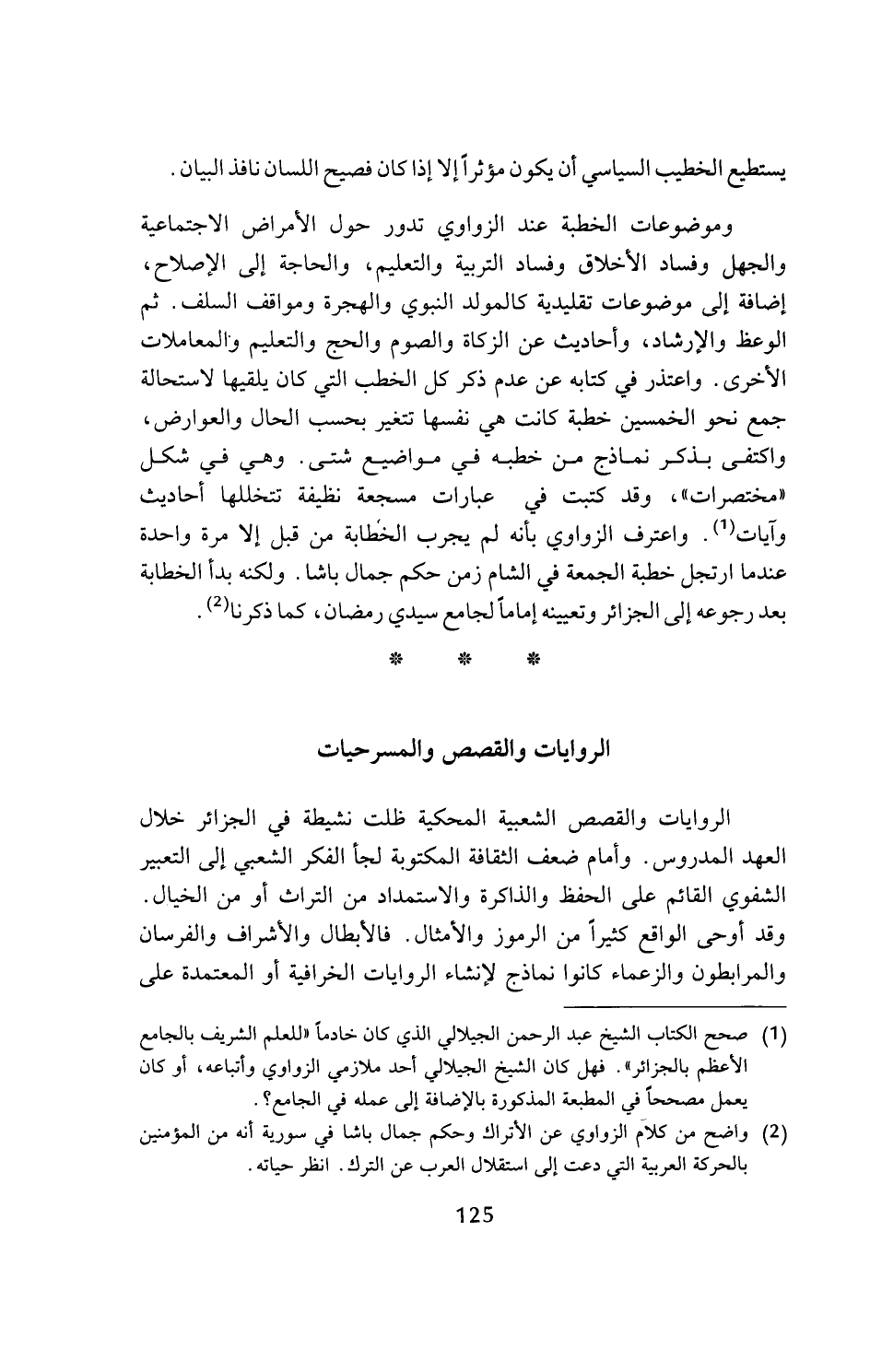 يستطيع الخطيب السياسي أن يكون مؤثراً إلا إذا كان فصيح اللسان نافذ البيان.

وموضوعات الخطبة عند الزواوي تدور حول الأمراض الاجتماعية والجهل وفساد الأخلاق وفساد التربية والتعليم، والحاجة إلى الإصلاح، إضافة إلى موضوعات تقليدية كالمولد النبوي والهجرة ومواقف السلف. ثم الوعظ والإرشاد، وأحاديث عن الزكاة والصوم والحج والتعليم والمعاملات الأخرى. واعتذر في كتابه عن عدم ذكر كل الخطب التي كان يلقيها لاستحالة جمع نحو الخمسين خطبة كانت هي نفسها تتغير بحسب الحال والعوارض، واكتفى بذكر نماذج من خطبه في مواضيع شتى. وهي في شكل «مختصرات»، وقد كتبت في عبارات مسجعة نظيفة تتخللها أحاديث وآيات$^{(1)}$. واعترف الزواوي بأنه لم يجرب الخطابة من قبل إلا مرة واحدة عندما ارتجل خطبة الجمعة في الشام زمن حكم جمال باشا. ولكنه بدأ الخطابة بعد رجوعه إلى الجزائر وتعيينه إماماً لجامع سيدي رمضان، كما ذكرنا$^{(2)}$.

* * *

الروايات والقصص والمسرحيات

الروايات والقصص الشعبية المحكية ظلت نشيطة في الجزائر خلال العهد المدروس. وأمام ضعف الثقافة المكتوبة لجأ الفكر الشعبي إلى التعبير الشفوي القائم على الحفظ والذاكرة والاستمداد من التراث أو من الخيال. وقد أوحى الواقع كثيراً من الرموز والأمثال. فالأبطال والأشراف والفرسان والمرابطون والزعماء كانوا نماذج لإنشاء الروايات الخرافية أو المعتمدة على

(1) صحح الكتاب الشيخ عبد الرحمن الجيلالي الذي كان خادماً «للعلم الشريف بالجامع الأعظم بالجزائر». فهل كان الشيخ الجيلالي أحد ملازمي الزواوي وأتباعه، أو كان يعمل مصححاً في المطبعة المذكورة بالإضافة إلى عمله في الجامع؟.

(2) واضح من كلام الزواوي عن الأتراك وحكم جمال باشا في سورية أنه من المؤمنين بالحركة العربية التي دعت إلى استقلال العرب عن الترك. انظر حياته.

125